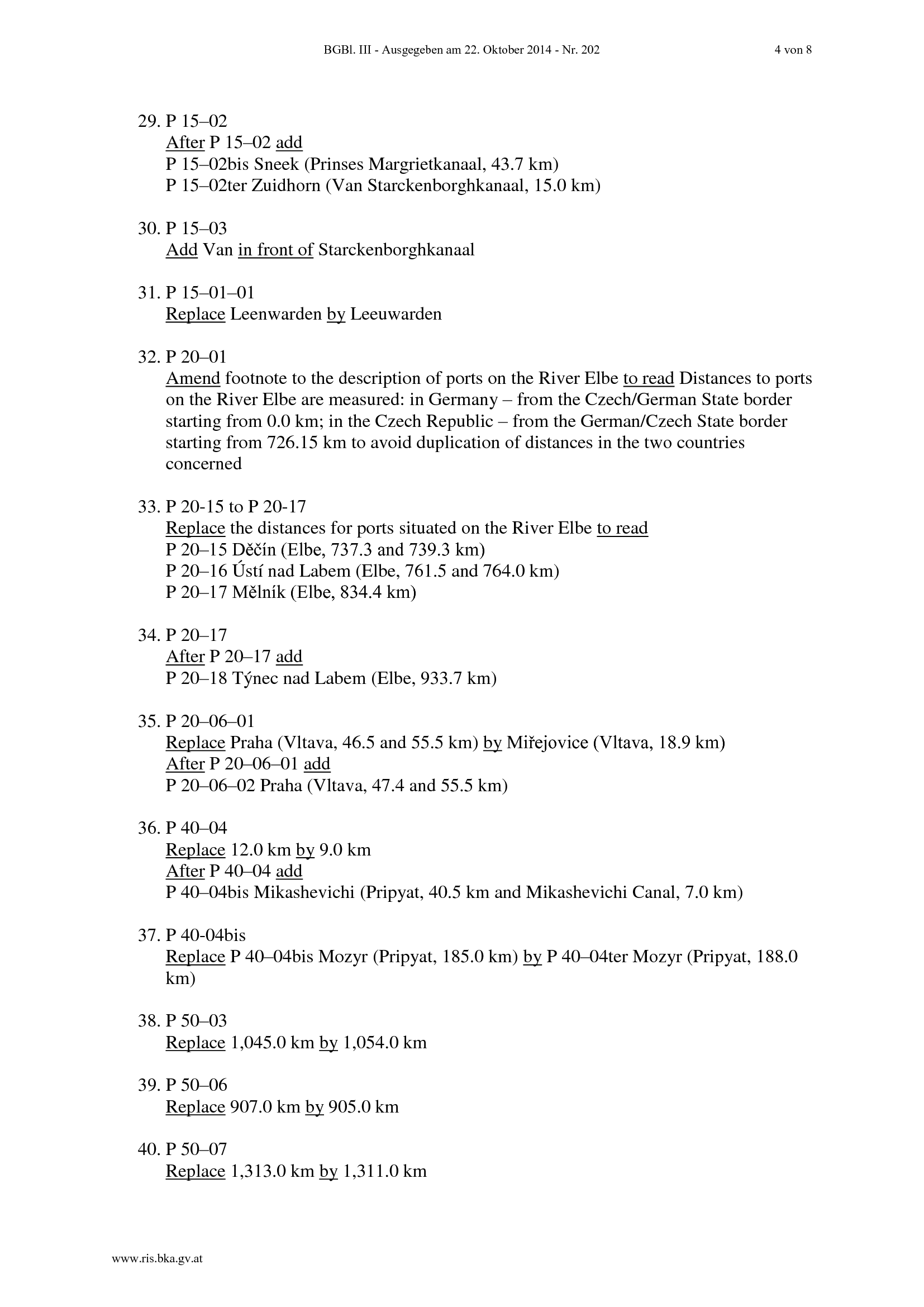 BGBl. III - Ausgegeben am 22. Oktober 2014 - Nr. 202

4 von 8

29. P 15–02
After P 15–02 add
P 15–02bis Sneek (Prinses Margrietkanaal, 43.7 km)
P 15–02ter Zuidhorn (Van Starckenborghkanaal, 15.0 km)

30. P 15–03
Add Van in front of Starckenborghkanaal

31. P 15–01–01
Replace Leenwarden by Leeuwarden

32. P 20–01
Amend footnote to the description of ports on the River Elbe to read Distances to ports on the River Elbe are measured: in Germany – from the Czech/German State border starting from 0.0 km; in the Czech Republic – from the German/Czech State border starting from 726.15 km to avoid duplication of distances in the two countries concerned

33. P 20-15 to P 20-17
Replace the distances for ports situated on the River Elbe to read
P 20–15 Děčín (Elbe, 737.3 and 739.3 km)
P 20–16 Ústí nad Labem (Elbe, 761.5 and 764.0 km)
P 20–17 Mělník (Elbe, 834.4 km)

34. P 20–17
After P 20–17 add
P 20–18 Týnec nad Labem (Elbe, 933.7 km)

35. P 20–06–01
Replace Praha (Vltava, 46.5 and 55.5 km) by Miřejovice (Vltava, 18.9 km)
After P 20–06–01 add
P 20–06–02 Praha (Vltava, 47.4 and 55.5 km)

36. P 40–04
Replace 12.0 km by 9.0 km
After P 40–04 add
P 40–04bis Mikashevichi (Pripyat, 40.5 km and Mikashevichi Canal, 7.0 km)

37. P 40-04bis
Replace P 40–04bis Mozyr (Pripyat, 185.0 km) by P 40–04ter Mozyr (Pripyat, 188.0 km)

38. P 50–03
Replace 1,045.0 km by 1,054.0 km

39. P 50–06
Replace 907.0 km by 905.0 km

40. P 50–07
Replace 1,313.0 km by 1,311.0 km

www.ris.bka.gv.at